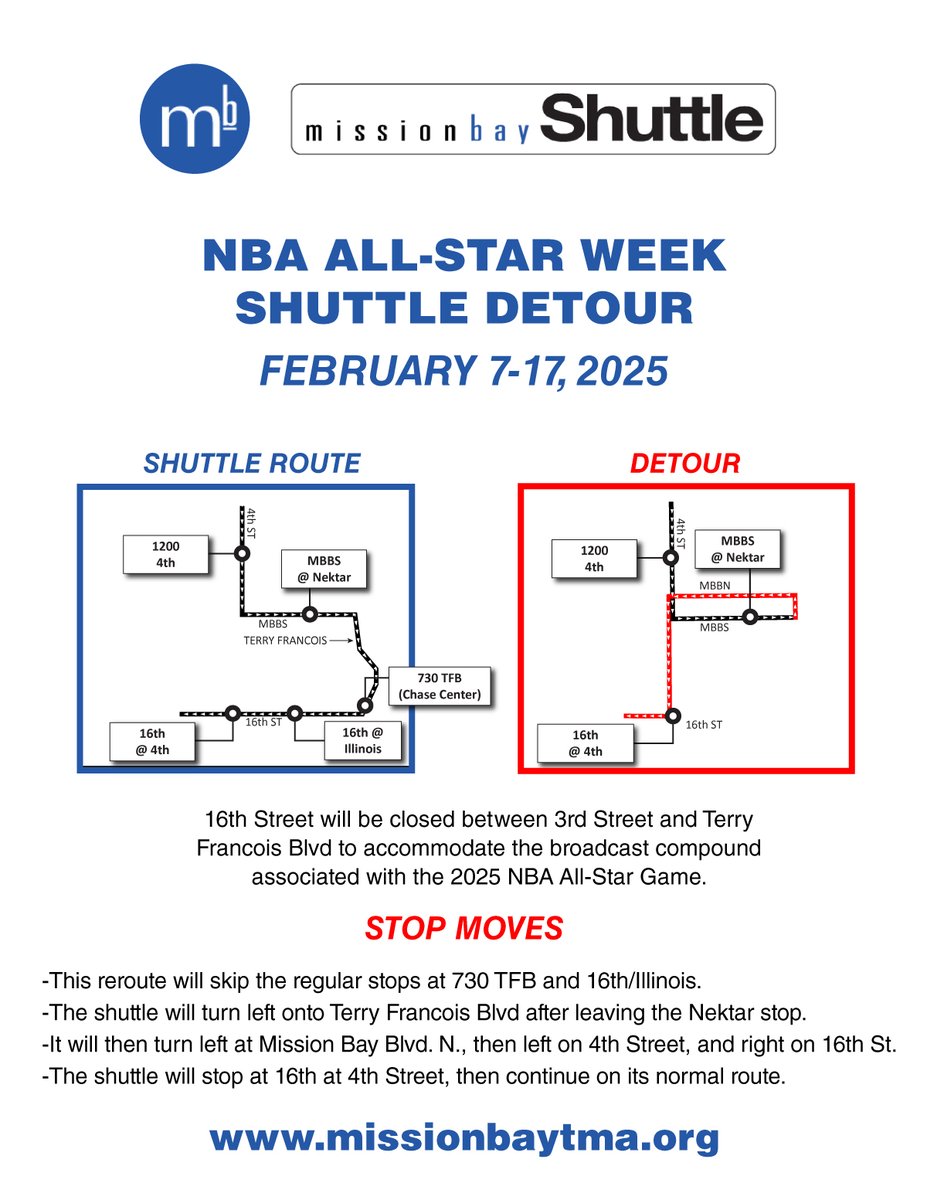 mb

mission bay Shuttle

NBA ALL-STAR WEEK SHUTTLE DETOUR

FEBRUARY 7-17, 2025

SHUTTLE ROUTE

4th ST

1200 4th

MBBS @ Nektar

MBBS

TERRY FRANCOIS

730 TFB (Chase Center)

16th ST

16th @ 4th

16th @ Illinois

DETOUR

4th ST

1200 4th

MBBS @ Nektar

MBBN

MBBS

16th ST

16th @ 4th

16th Street will be closed between 3rd Street and Terry Francois Blvd to accommodate the broadcast compound associated with the 2025 NBA All-Star Game.

STOP MOVES

-This reroute will skip the regular stops at 730 TFB and 16th/Illinois.
-The shuttle will turn left onto Terry Francois Blvd after leaving the Nektar stop.
-It will then turn left at Mission Bay Blvd. N., then left on 4th Street, and right on 16th St.
-The shuttle will stop at 16th at 4th Street, then continue on its normal route.

www.missionbaytma.org